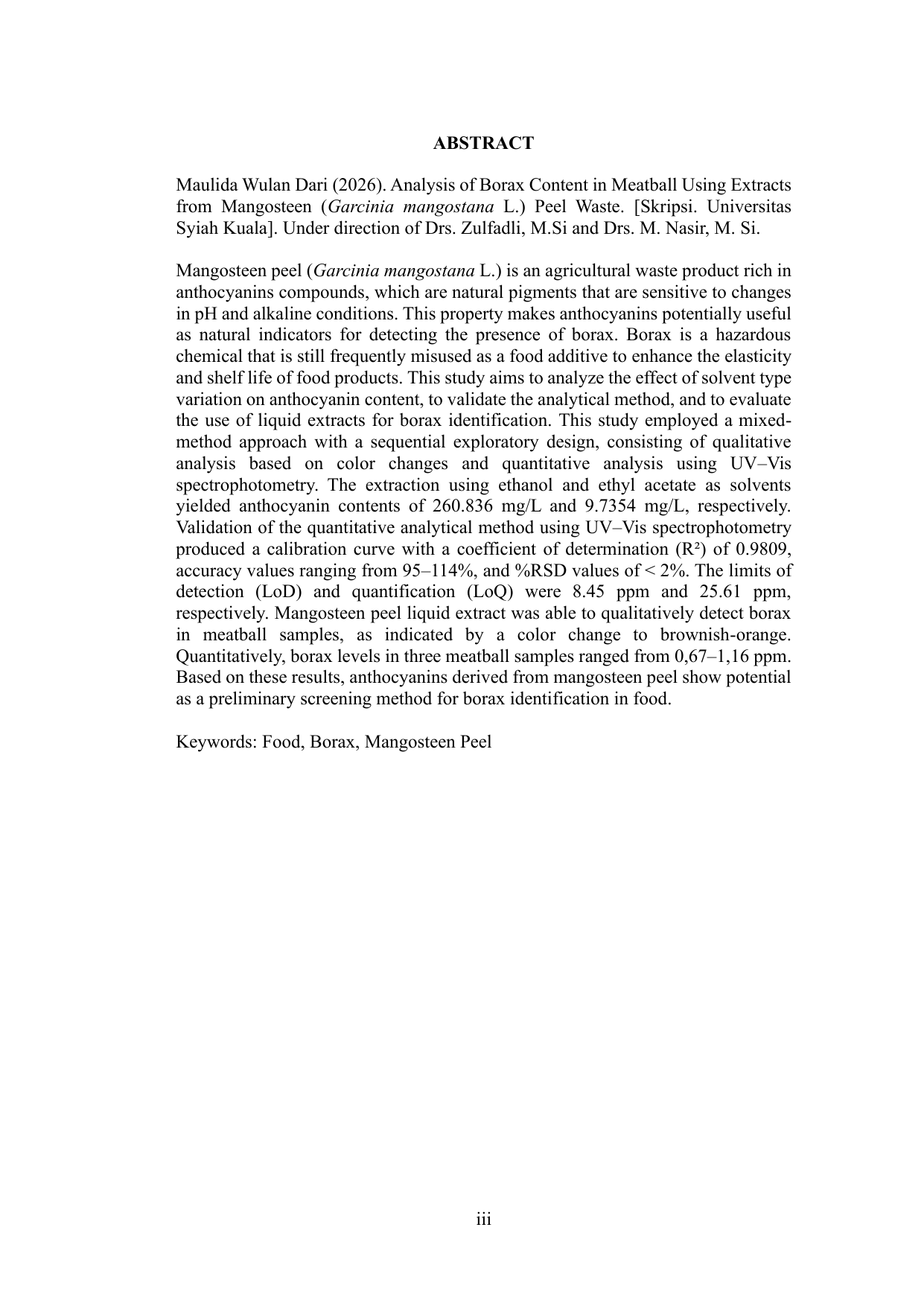 ABSTRACT

Maulida Wulan Dari (2026). Analysis of Borax Content in Meatball Using Extracts from Mangosteen (Garcinia mangostana L.) Peel Waste. [Skripsi. Universitas Syiah Kuala]. Under direction of Drs. Zulfadli, M.Si and Drs. M. Nasir, M. Si.

Mangosteen peel (Garcinia mangostana L.) is an agricultural waste product rich in anthocyanins compounds, which are natural pigments that are sensitive to changes in pH and alkaline conditions. This property makes anthocyanins potentially useful as natural indicators for detecting the presence of borax. Borax is a hazardous chemical that is still frequently misused as a food additive to enhance the elasticity and shelf life of food products. This study aims to analyze the effect of solvent type variation on anthocyanin content, to validate the analytical method, and to evaluate the use of liquid extracts for borax identification. This study employed a mixed-method approach with a sequential exploratory design, consisting of qualitative analysis based on color changes and quantitative analysis using UV–Vis spectrophotometry. The extraction using ethanol and ethyl acetate as solvents yielded anthocyanin contents of 260.836 mg/L and 9.7354 mg/L, respectively. Validation of the quantitative analytical method using UV–Vis spectrophotometry produced a calibration curve with a coefficient of determination ($R^2$) of 0.9809, accuracy values ranging from 95–114%, and %RSD values of < 2%. The limits of detection (LoD) and quantification (LoQ) were 8.45 ppm and 25.61 ppm, respectively. Mangosteen peel liquid extract was able to qualitatively detect borax in meatball samples, as indicated by a color change to brownish-orange. Quantitatively, borax levels in three meatball samples ranged from 0,67–1,16 ppm. Based on these results, anthocyanins derived from mangosteen peel show potential as a preliminary screening method for borax identification in food.

Keywords: Food, Borax, Mangosteen Peel

iii